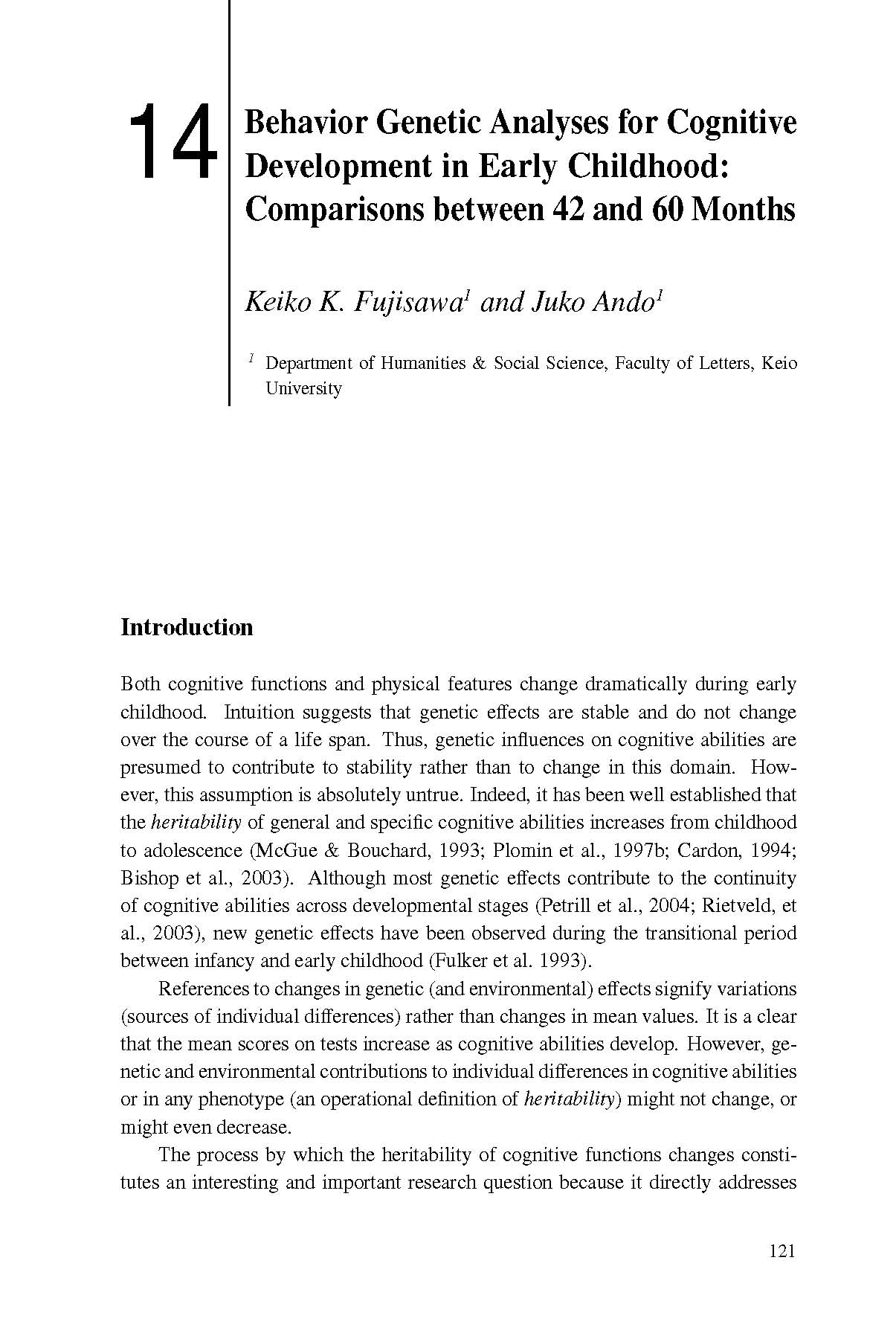 14

Behavior Genetic Analyses for Cognitive Development in Early Childhood: Comparisons between 42 and 60 Months

Keiko K. Fujisawa$^1$ and Juko Ando$^1$

$^1$ Department of Humanities & Social Science, Faculty of Letters, Keio University

Introduction

Both cognitive functions and physical features change dramatically during early childhood. Intuition suggests that genetic effects are stable and do not change over the course of a life span. Thus, genetic influences on cognitive abilities are presumed to contribute to stability rather than to change in this domain. However, this assumption is absolutely untrue. Indeed, it has been well established that the heritability of general and specific cognitive abilities increases from childhood to adolescence (McGue & Bouchard, 1993; Plomin et al., 1997b; Cardon, 1994; Bishop et al., 2003). Although most genetic effects contribute to the continuity of cognitive abilities across developmental stages (Petrill et al., 2004; Rietveld, et al., 2003), new genetic effects have been observed during the transitional period between infancy and early childhood (Fulker et al. 1993).

References to changes in genetic (and environmental) effects signify variations (sources of individual differences) rather than changes in mean values. It is a clear that the mean scores on tests increase as cognitive abilities develop. However, genetic and environmental contributions to individual differences in cognitive abilities or in any phenotype (an operational definition of heritability) might not change, or might even decrease.

The process by which the heritability of cognitive functions changes constitutes an interesting and important research question because it directly addresses

121